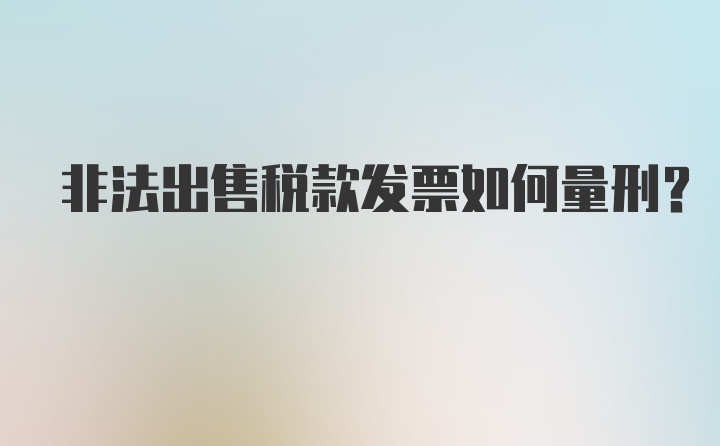 非法出售税款发票如何量刑?